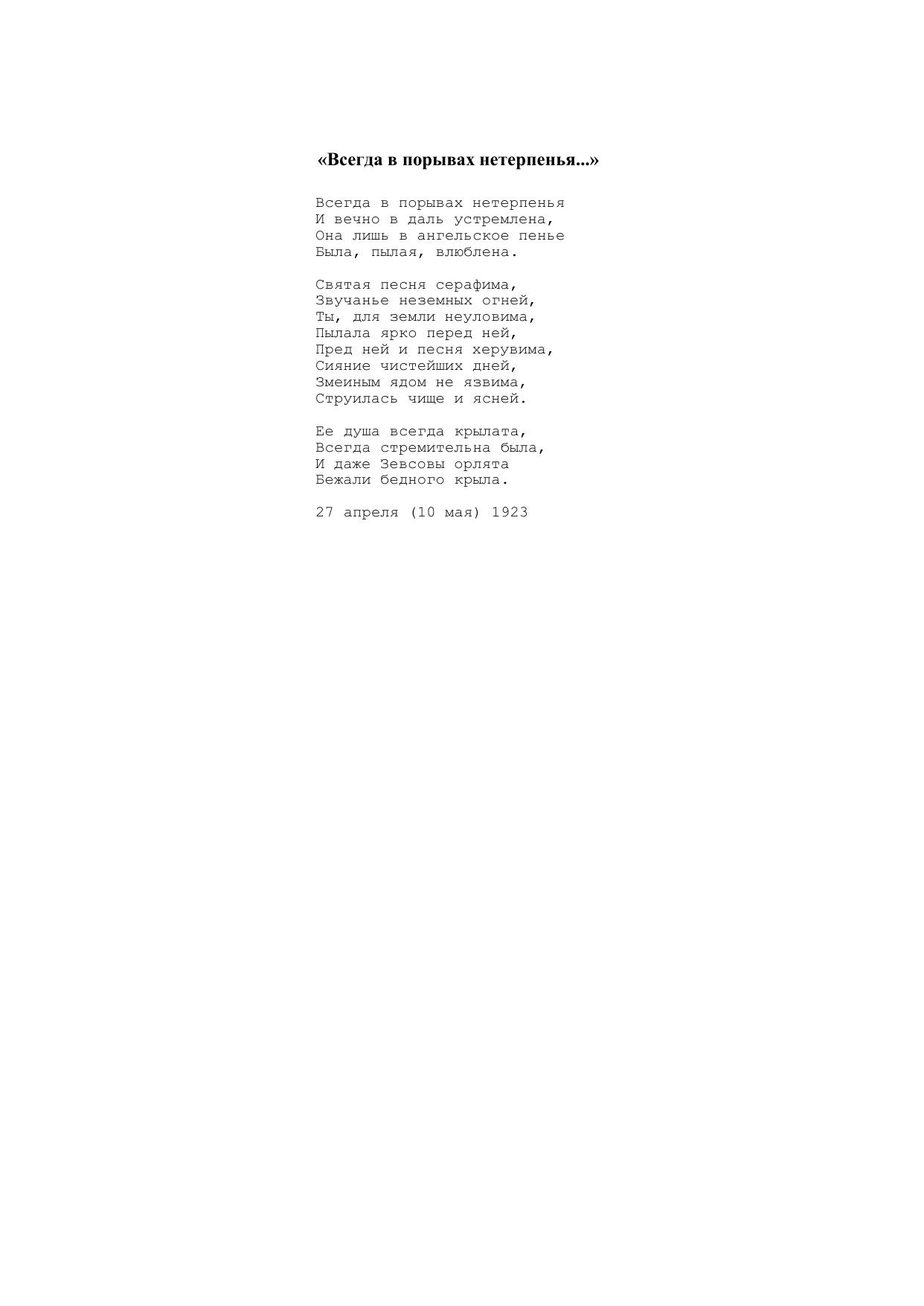 «Всегда в порывах нетерпенья...»

Всегда в порывах нетерпенья
И вечно в даль устремлена,
Она лишь в ангельское пенье
Была, пылая, влюблена.

Святая песня серафима,
Звучанье неземных огней,
Ты, для земли неуловима,
Пылала ярко перед ней,
Пред ней и песня херувима,
Сияние чистейших дней,
Змеиным ядом не язвима,
Струилась чище и ясней.

Ее душа всегда крылата,
Всегда стремительна была,
И даже Зевсовы орлята
Бежали бедного крыла.

27 апреля (10 мая) 1923